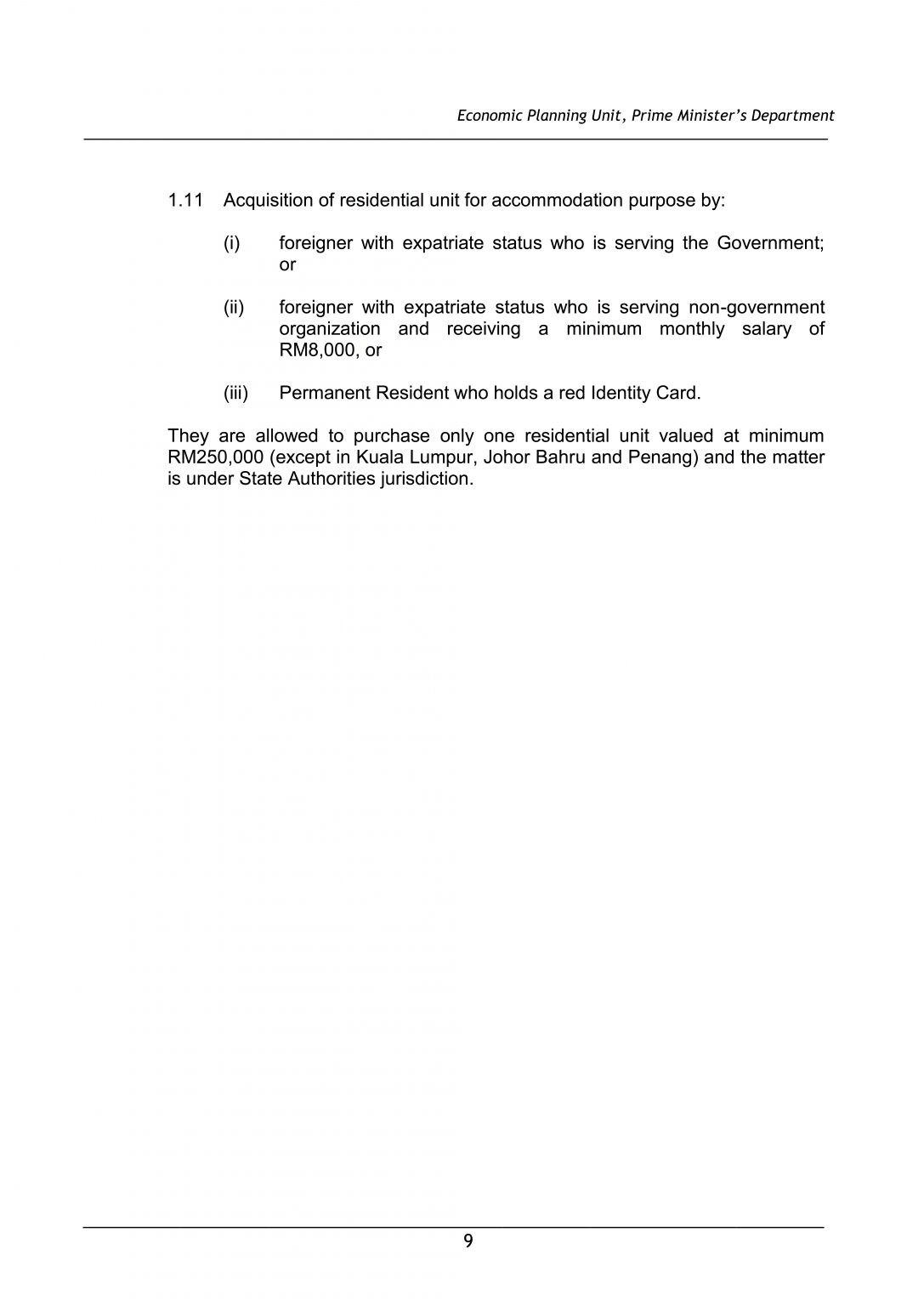 Economic Planning Unit, Prime Minister's Department

1.11 Acquisition of residential unit for accommodation purpose by:

(i) foreigner with expatriate status who is serving the Government; or

(ii) foreigner with expatriate status who is serving non-government organization and receiving a minimum monthly salary of RM8,000, or

(iii) Permanent Resident who holds a red Identity Card.

They are allowed to purchase only one residential unit valued at minimum RM250,000 (except in Kuala Lumpur, Johor Bahru and Penang) and the matter is under State Authorities jurisdiction.

9